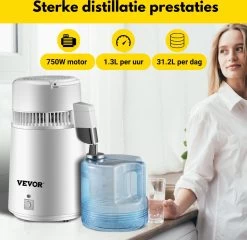 Sterke distillatie prestaties

750W motor

1.3L per uur

31.2L per dag

VEVOR